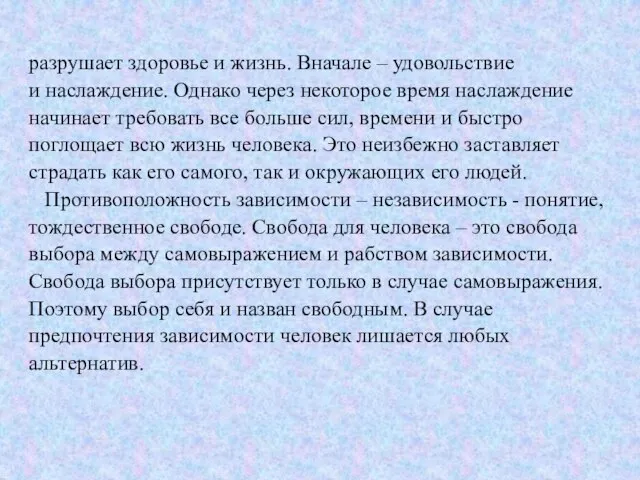 разрушает здоровье и жизнь. Вначале – удовольствие и наслаждение. Однако через некоторое время наслаждение начинает требовать все больше сил, времени и быстро поглощает всю жизнь человека. Это неизбежно заставляет страдать как его самого, так и окружающих его людей.

Противоположность зависимости – независимость - понятие, тождественное свободе. Свобода для человека – это свобода выбора между самовыражением и рабством зависимости. Свобода выбора присутствует только в случае самовыражения. Поэтому выбор себя и назван свободным. В случае предпочтения зависимости человек лишается любых альтернатив.